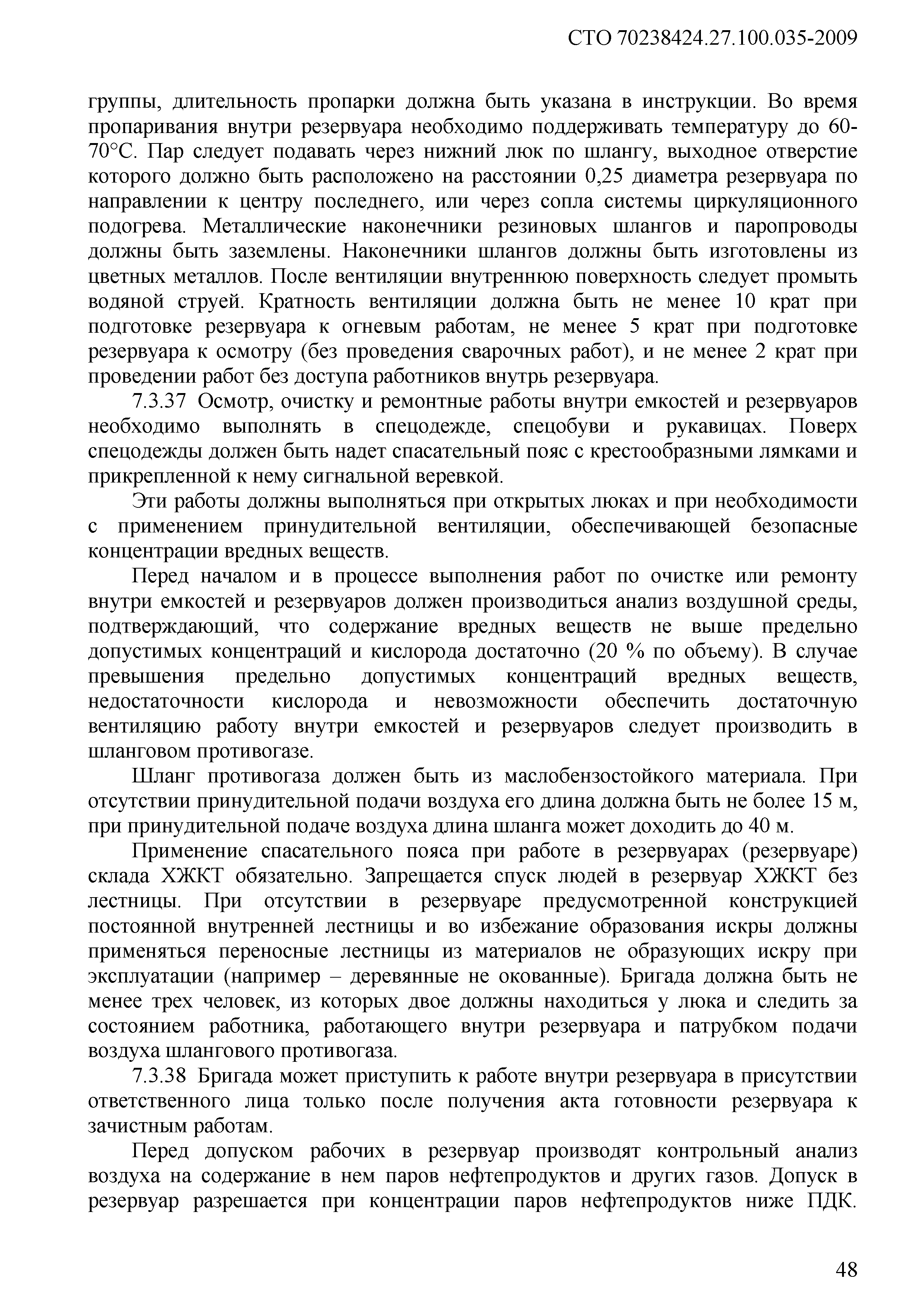 СТО 70238424.27.100.035-2009

группы, длительность пропарки должна быть указана в инструкции. Во время пропаривания внутри резервуара необходимо поддерживать температуру до 60-70°С. Пар следует подавать через нижний люк по шлангу, выходное отверстие которого должно быть расположено на расстоянии 0,25 диаметра резервуара по направлении к центру последнего, или через сопла системы циркуляционного подогрева. Металлические наконечники резиновых шлангов и паропроводы должны быть заземлены. Наконечники шлангов должны быть изготовлены из цветных металлов. После вентиляции внутреннюю поверхность следует промыть водяной струей. Кратность вентиляции должна быть не менее 10 крат при подготовке резервуара к огневым работам, не менее 5 крат при подготовке резервуара к осмотру (без проведения сварочных работ), и не менее 2 крат при проведении работ без доступа работников внутрь резервуара.

7.3.37 Осмотр, очистку и ремонтные работы внутри емкостей и резервуаров необходимо выполнять в спецодежде, спецобуви и рукавицах. Поверх спецодежды должен быть надет спасательный пояс с крестообразными лямками и прикрепленной к нему сигнальной веревкой.

Эти работы должны выполняться при открытых люках и при необходимости с применением принудительной вентиляции, обеспечивающей безопасные концентрации вредных веществ.

Перед началом и в процессе выполнения работ по очистке или ремонту внутри емкостей и резервуаров должен производиться анализ воздушной среды, подтверждающий, что содержание вредных веществ не выше предельно допустимых концентраций и кислорода достаточно (20 % по объему). В случае превышения предельно допустимых концентраций вредных веществ, недостаточности кислорода и невозможности обеспечить достаточную вентиляцию работу внутри емкостей и резервуаров следует производить в шланговом противогазе.

Шланг противогаза должен быть из маслобензостойкого материала. При отсутствии принудительной подачи воздуха его длина должна быть не более 15 м, при принудительной подаче воздуха длина шланга может доходить до 40 м.

Применение спасательного пояса при работе в резервуарах (резервуаре) склада ХЖКТ обязательно. Запрещается спуск людей в резервуар ХЖКТ без лестницы. При отсутствии в резервуаре предусмотренной конструкцией постоянной внутренней лестницы и во избежание образования искры должны применяться переносные лестницы из материалов не образующих искру при эксплуатации (например – деревянные не окованные). Бригада должна быть не менее трех человек, из которых двое должны находиться у люка и следить за состоянием работника, работающего внутри резервуара и патрубком подачи воздуха шлангового противогаза.

7.3.38 Бригада может приступить к работе внутри резервуара в присутствии ответственного лица только после получения акта готовности резервуара к зачистным работам.

Перед допуском рабочих в резервуар производят контрольный анализ воздуха на содержание в нем паров нефтепродуктов и других газов. Допуск в резервуар разрешается при концентрации паров нефтепродуктов ниже ПДК.

48